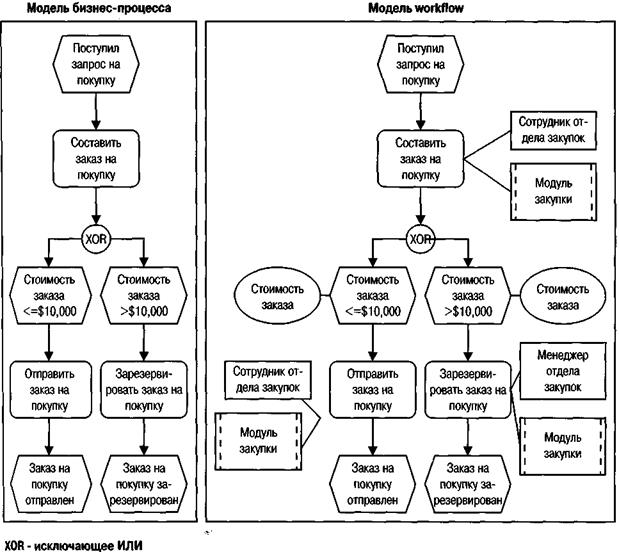 Модель бизнес-процесса

Поступил запрос на покупку

Составить заказ на покупку

XOR

Стоимость заказа <=$10,000

Стоимость заказа >$10,000

Отправить заказ на покупку

Зарезервировать заказ на покупку

Заказ на покупку отправлен

Заказ на покупку зарезервирован

Модель workflow

Поступил запрос на покупку

Составить заказ на покупку

Сотрудник отдела закупок

Модуль закупки

XOR

Стоимость заказа

Стоимость заказа <=$10,000

Стоимость заказа >$10,000

Стоимость заказа

Сотрудник отдела закупок

Модуль закупки

Отправить заказ на покупку

Зарезервировать заказ на покупку

Менеджер отдела закупок

Модуль закупки

Заказ на покупку отправлен

Заказ на покупку зарезервирован

XOR - исключающее ИЛИ